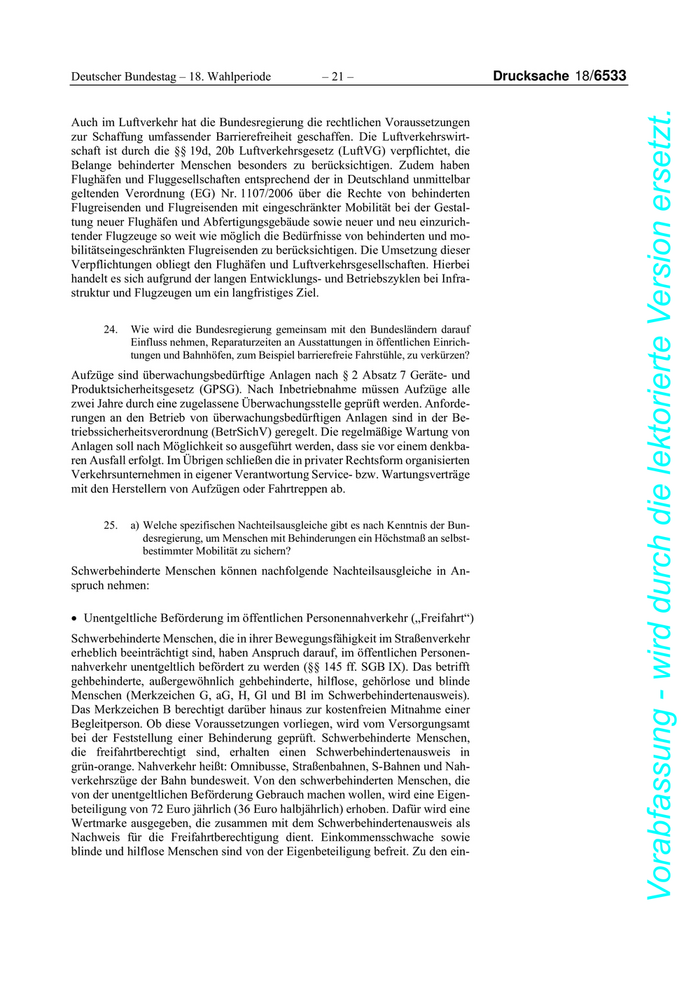 Deutscher Bundestag – 18. Wahlperiode – 21 – Drucksache 18/6533

Auch im Luftverkehr hat die Bundesregierung die rechtlichen Voraussetzungen zur Schaffung umfassender Barrierefreiheit geschaffen. Die Luftverkehrswirtschaft ist durch die §§ 19d, 20b Luftverkehrsgesetz (LuftVG) verpflichtet, die Belange behinderter Menschen besonders zu berücksichtigen. Zudem haben Flughäfen und Fluggesellschaften entsprechend der in Deutschland unmittelbar geltenden Verordnung (EG) Nr. 1107/2006 über die Rechte von behinderten Flugreisenden und Flugreisenden mit eingeschränkter Mobilität bei der Gestaltung neuer Flughäfen und Abfertigungsgebäude sowie neuer und neu einzurichtender Flugzeuge so weit wie möglich die Bedürfnisse von behinderten und mobilitätseingeschränkten Flugreisenden zu berücksichtigen. Die Umsetzung dieser Verpflichtungen obliegt den Flughäfen und Luftverkehrsgesellschaften. Hierbei handelt es sich aufgrund der langen Entwicklungs- und Betriebszyklen bei Infrastruktur und Flugzeugen um ein langfristiges Ziel.

24. Wie wird die Bundesregierung gemeinsam mit den Bundesländern darauf Einfluss nehmen, Reparaturzeiten an Ausstattungen in öffentlichen Einrichtungen und Bahnhöfen, zum Beispiel barrierefreie Fahrstühle, zu verkürzen?

Aufzüge sind überwachungsbedürftige Anlagen nach § 2 Absatz 7 Geräte- und Produktsicherheitsgesetz (GPSG). Nach Inbetriebnahme müssen Aufzüge alle zwei Jahre durch eine zugelassene Überwachungsstelle geprüft werden. Anforderungen an den Betrieb von überwachungsbedürftigen Anlagen sind in der Betriebssicherheitsverordnung (BetrSichV) geregelt. Die regelmäßige Wartung von Anlagen soll nach Möglichkeit so ausgeführt werden, dass sie vor einem denkbaren Ausfall erfolgt. Im Übrigen schließen die in privater Rechtsform organisierten Verkehrsunternehmen in eigener Verantwortung Service- bzw. Wartungsverträge mit den Herstellern von Aufzügen oder Fahrtreppen ab.

25. a) Welche spezifischen Nachteilsausgleiche gibt es nach Kenntnis der Bundesregierung, um Menschen mit Behinderungen ein Höchstmaß an selbstbestimmter Mobilität zu sichern?

Schwerbehinderte Menschen können nachfolgende Nachteilsausgleiche in Anspruch nehmen:

• Unentgeltliche Beförderung im öffentlichen Personennahverkehr („Freifahrt“)

Schwerbehinderte Menschen, die in ihrer Bewegungsfähigkeit im Straßenverkehr erheblich beeinträchtigt sind, haben Anspruch darauf, im öffentlichen Personennahverkehr unentgeltlich befördert zu werden (§§ 145 ff. SGB IX). Das betrifft gehbehinderte, außergewöhnlich gehbehinderte, hilflose, gehörlose und blinde Menschen (Merkzeichen G, aG, H, Gl und Bl im Schwerbehindertenausweis). Das Merkzeichen B berechtigt darüber hinaus zur kostenfreien Mitnahme einer Begleitperson. Ob diese Voraussetzungen vorliegen, wird vom Versorgungsamt bei der Feststellung einer Behinderung geprüft. Schwerbehinderte Menschen, die freifahrtberechtigt sind, erhalten einen Schwerbehindertenausweis in grün-orange. Nahverkehr heißt: Omnibusse, Straßenbahnen, S-Bahnen und Nahverkehrszüge der Bahn bundesweit. Von den schwerbehinderten Menschen, die von der unentgeltlichen Beförderung Gebrauch machen wollen, wird eine Eigenbeteiligung von 72 Euro jährlich (36 Euro halbjährlich) erhoben. Dafür wird eine Wertmarke ausgegeben, die zusammen mit dem Schwerbehindertenausweis als Nachweis für die Freifahrtberechtigung dient. Einkommensschwache sowie blinde und hilflose Menschen sind von der Eigenbeteiligung befreit. Zu den ein-

Vorabfassung - wird durch die lektorierte Version ersetzt.